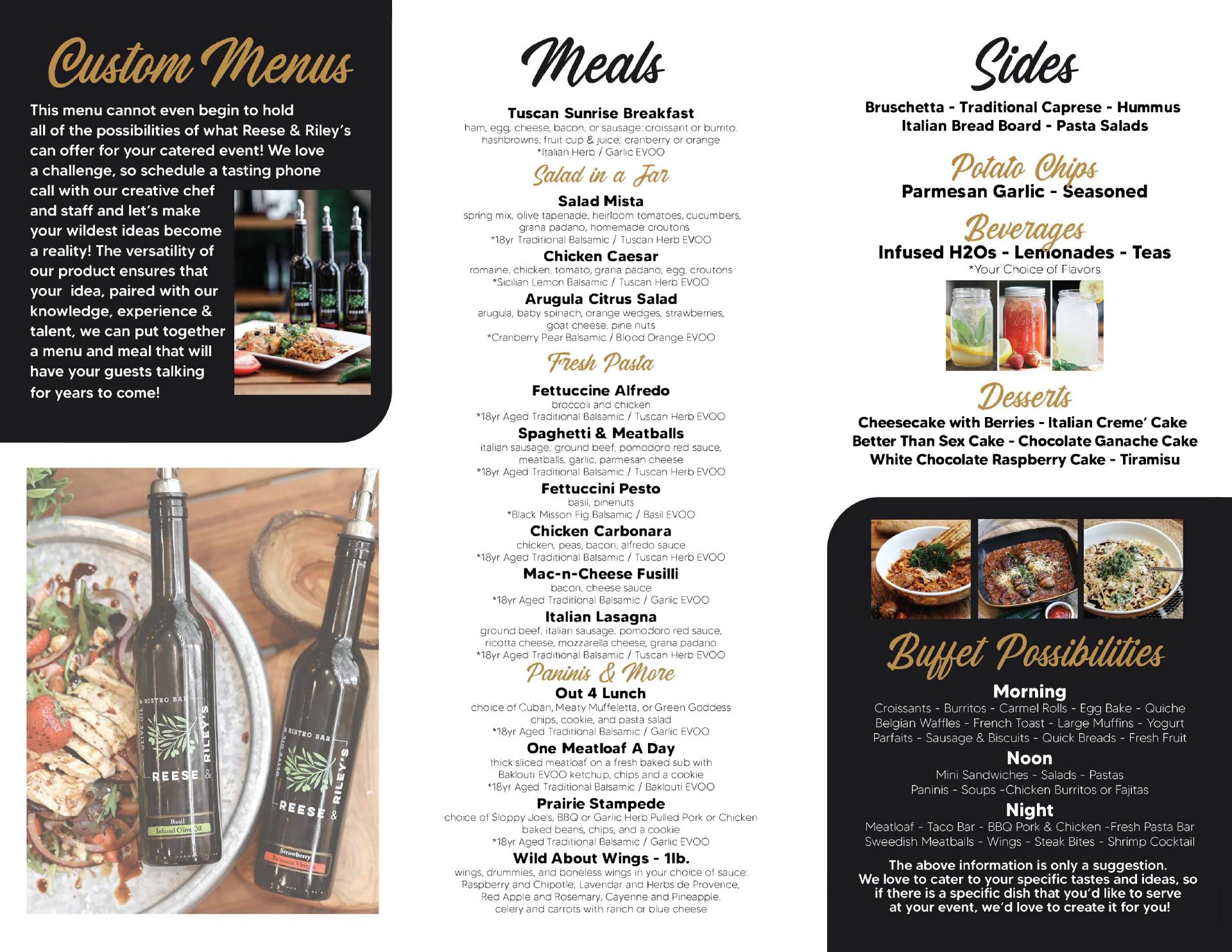 Custom Menus

This menu cannot even begin to hold all of the possibilities of what Reese & Riley's can offer for your catered event! We love a challenge, so schedule a tasting phone call with our creative chef and staff and let's make your wildest ideas become a reality! The versatility of our product ensures that your idea, paired with our knowledge, experience & talent, we can put together a menu and meal that will have your guests talking for years to come!

OLIVE OIL & BISTRO BAR
REESE & RILEY'S
Basil
Infused Olive Oil

OLIVE OIL & BISTRO BAR
REESE & RILEY'S
Strawberry
Balsamic Vinegar

Meals

Tuscan Sunrise Breakfast
ham, egg, cheese, bacon, or sausage: croissant or burrito. hashbrowns, fruit cup & juice; cranberry or orange
*Italian Herb / Garlic EVOO

Salad in a Jar

Salad Mista
spring mix, olive tapenade, heirloom tomatoes, cucumbers, grana padano, homemade croutons
*18yr Traditional Balsamic / Tuscan Herb EVOO

Chicken Caesar
romaine, chicken, tomato, grana padano, egg, croutons
*Sicilian Lemon Balsamic / Tuscan Herb EVOO

Arugula Citrus Salad
arugula, baby spinach, orange wedges, strawberries, goat cheese, pine nuts
*Cranberry Pear Balsamic / Blood Orange EVOO

Fresh Pasta

Fettuccine Alfredo
broccoli and chicken
*18yr Aged Traditional Balsamic / Tuscan Herb EVOO

Spaghetti & Meatballs
italian sausage, ground beef, pomodoro red sauce, meatballs, garlic, parmesan cheese
*18yr Aged Traditional Balsamic / Tuscan Herb EVOO

Fettuccini Pesto
basil, pinenuts
*Black Misson Fig Balsamic / Basil EVOO

Chicken Carbonara
chicken, peas, bacon, alfredo sauce
*18yr Aged Traditional Balsamic / Tuscan Herb EVOO

Mac-n-Cheese Fusilli
bacon, cheese sauce
*18yr Aged Traditional Balsamic / Garlic EVOO

Italian Lasagna
ground beef, italian sausage, pomodoro red sauce, ricotta cheese, mozzarella cheese, grana padano
*18yr Aged Traditional Balsamic / Tuscan Herb EVOO

Paninis & More

Out 4 Lunch
choice of Cuban, Meaty Muffeletta, or Green Goddess chips, cookie, and pasta salad
*18yr Aged Traditional Balsamic / Garlic EVOO

One Meatloaf A Day
thick sliced meatloaf on a fresh baked sub with Baklouti EVOO ketchup, chips and a cookie
*18yr Aged Traditional Balsamic / Baklouti EVOO

Prairie Stampede
choice of Sloppy Joe's, BBQ or Garlic Herb Pulled Pork or Chicken baked beans, chips, and a cookie
*18yr Aged Traditional Balsamic / Garlic EVOO

Wild About Wings - 1lb.
wings, drummies, and boneless wings in your choice of sauce: Raspberry and Chipotle, Lavendar and Herbs de Provence, Red Apple and Rosemary, Cayenne and Pineapple. celery and carrots with ranch or blue cheese

Sides

Bruschetta - Traditional Caprese - Hummus
Italian Bread Board - Pasta Salads

Potato Chips
Parmesan Garlic - Seasoned

Beverages
Infused H2Os - Lemonades - Teas
*Your Choice of Flavors

Desserts
Cheesecake with Berries - Italian Creme' Cake
Better Than Sex Cake - Chocolate Ganache Cake
White Chocolate Raspberry Cake - Tiramisu

Buffet Possibilities

Morning
Croissants - Burritos - Carmel Rolls - Egg Bake - Quiche
Belgian Waffles - French Toast - Large Muffins - Yogurt
Parfaits - Sausage & Biscuits - Quick Breads - Fresh Fruit

Noon
Mini Sandwiches - Salads - Pastas
Paninis - Soups -Chicken Burritos or Fajitas

Night
Meatloaf - Taco Bar - BBQ Pork & Chicken -Fresh Pasta Bar
Sweedish Meatballs - Wings - Steak Bites - Shrimp Cocktail

The above information is only a suggestion. We love to cater to your specific tastes and ideas, so if there is a specific dish that you'd like to serve at your event, we'd love to create it for you!